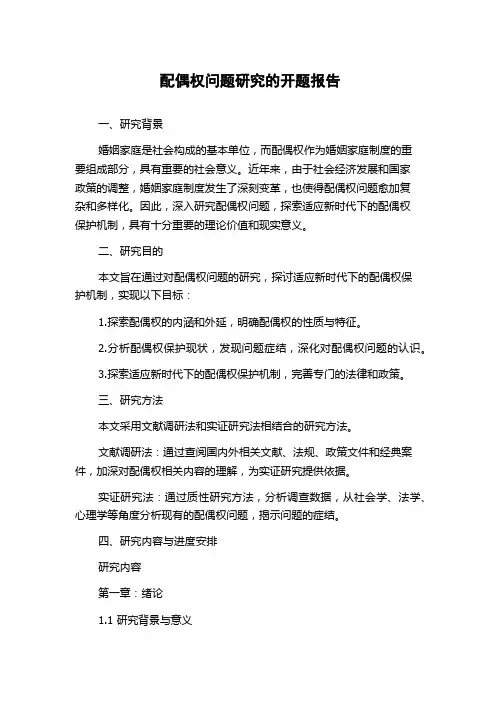 配偶权问题研究的开题报告

一、研究背景

婚姻家庭是社会构成的基本单位，而配偶权作为婚姻家庭制度的重要组成部分，具有重要的社会意义。近年来，由于社会经济发展和国家政策的调整，婚姻家庭制度发生了深刻变革，也使得配偶权问题愈加复杂和多样化。因此，深入研究配偶权问题，探索适应新时代下的配偶权保护机制，具有十分重要的理论价值和现实意义。

二、研究目的

本文旨在通过对配偶权问题的研究，探讨适应新时代下的配偶权保护机制，实现以下目标：

1.探索配偶权的内涵和外延，明确配偶权的性质与特征。

2.分析配偶权保护现状，发现问题症结，深化对配偶权问题的认识。

3.探索适应新时代下的配偶权保护机制，完善专门的法律和政策。

三、研究方法

本文采用文献调研法和实证研究法相结合的研究方法。

文献调研法：通过查阅国内外相关文献、法规、政策文件和经典案件，加深对配偶权相关内容的理解，为实证研究提供依据。

实证研究法：通过质性研究方法，分析调查数据，从社会学、法学、心理学等角度分析现有的配偶权问题，揭示问题的症结。

四、研究内容与进度安排

研究内容

第一章：绪论

1.1 研究背景与意义